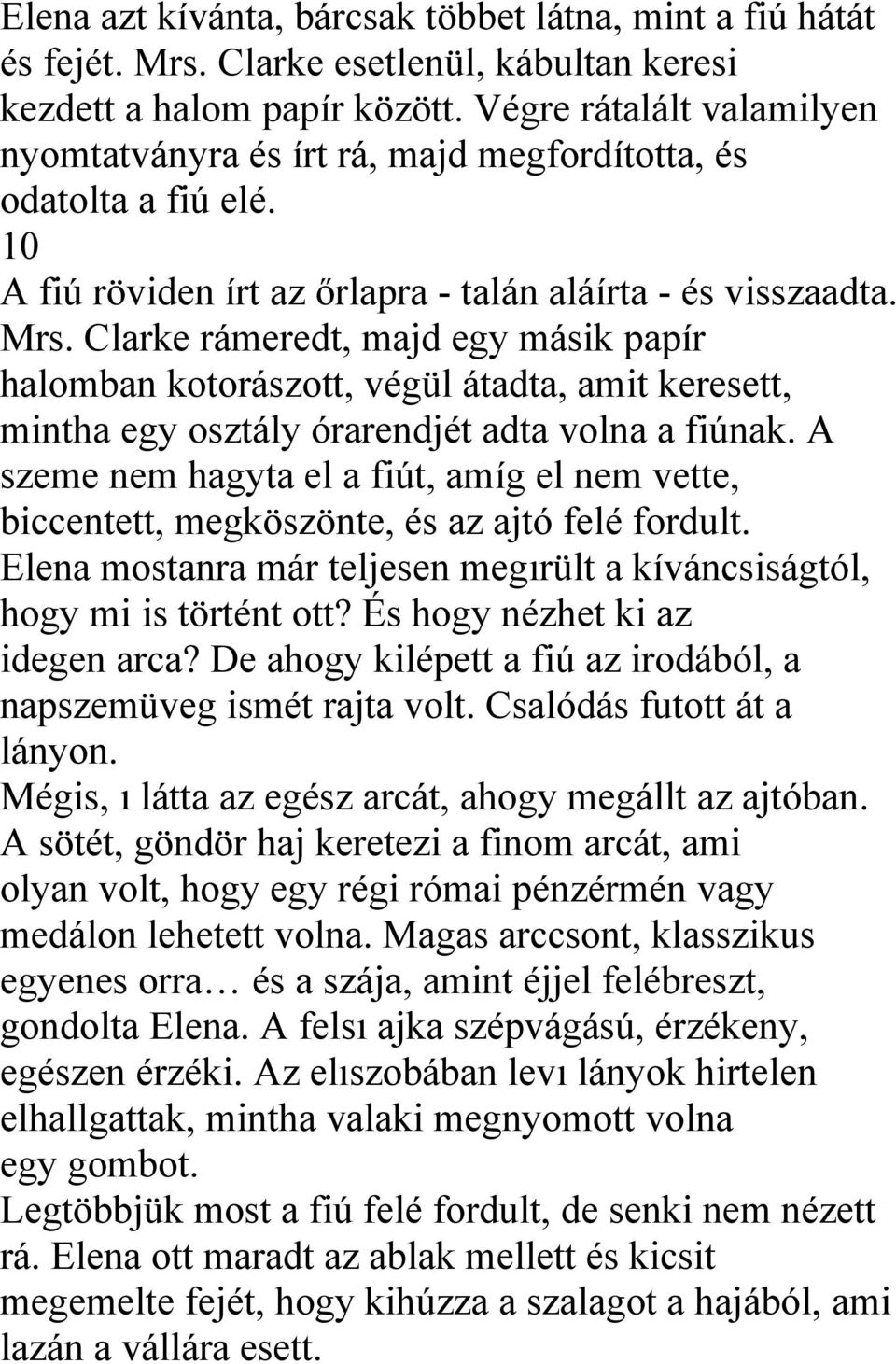 Elena azt kívánta, bárcsak többet látna, mint a fiú hátát és fejét. Mrs. Clarke esetlenül, kábultan keresi kezdett a halom papír között. Végre rátalált valamilyen nyomtatványra és írt rá, majd megfordította, és odatolta a fiú elé.
10
A fiú röviden írt az őrlapra - talán aláírta - és visszaadta. Mrs. Clarke rámeredt, majd egy másik papír halomban kotorászott, végül átadta, amit keresett, mintha egy osztály órarendjét adta volna a fiúnak. A szeme nem hagyta el a fiút, amíg el nem vette, biccentett, megköszönte, és az ajtó felé fordult. Elena mostanra már teljesen megırült a kíváncsiságtól, hogy mi is történt ott? És hogy nézhet ki az idegen arca? De ahogy kilépett a fiú az irodából, a napszemüveg ismét rajta volt. Csalódás futott át a lányon.
Mégis, ı látta az egész arcát, ahogy megállt az ajtóban. A sötét, göndör haj keretezi a finom arcát, ami olyan volt, hogy egy régi római pénzérmén vagy medálon lehetett volna. Magas arccsont, klasszikus egyenes orra… és a szája, amint éjjel felébreszt, gondolta Elena. A felsı ajka szépvágású, érzékeny, egészen érzéki. Az elıszobában levı lányok hirtelen elhallgattak, mintha valaki megnyomott volna egy gombot.
Legtöbbjük most a fiú felé fordult, de senki nem nézett rá. Elena ott maradt az ablak mellett és kicsit megemelte fejét, hogy kihúzza a szalagot a hajából, ami lazán a vállára esett.